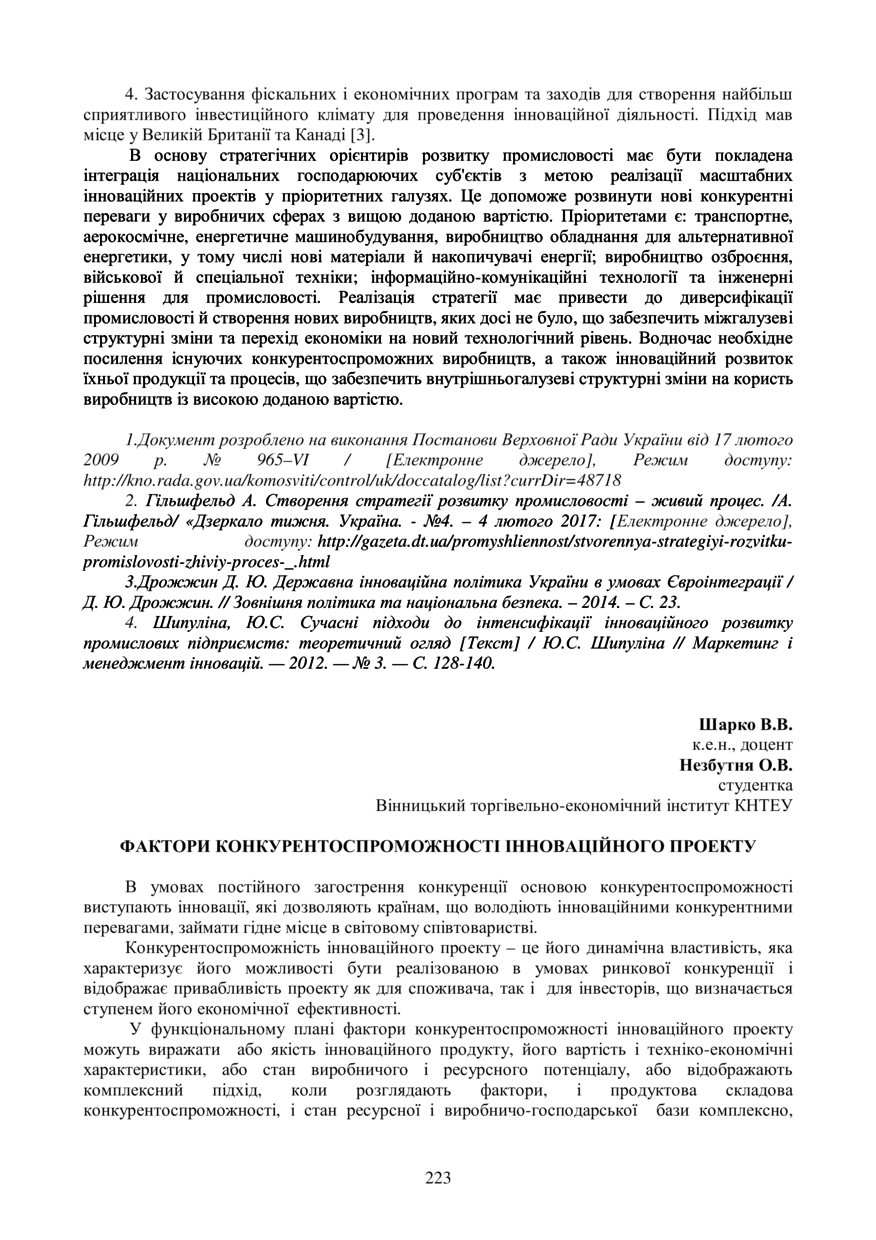 4. Застосування фіскальних і економічних програм та заходів для створення найбільш сприятливого інвестиційного клімату для проведення інноваційної діяльності. Підхід мав місце у Великій Британії та Канаді [3].

В основу стратегічних орієнтирів розвитку промисловості має бути покладена інтеграція національних господарюючих суб'єктів з метою реалізації масштабних інноваційних проектів у пріоритетних галузях. Це допоможе розвинути нові конкурентні переваги у виробничих сферах з вищою доданою вартістю. Пріоритетами є: транспортне, аерокосмічне, енергетичне машинобудування, виробництво обладнання для альтернативної енергетики, у тому числі нові матеріали й накопичувачі енергії; виробництво озброєння, військової й спеціальної техніки; інформаційно-комунікаційні технології та інженерні рішення для промисловості. Реалізація стратегії має привести до диверсифікації промисловості й створення нових виробництв, яких досі не було, що забезпечить міжгалузеві структурні зміни та перехід економіки на новий технологічний рівень. Водночас необхідне посилення існуючих конкурентоспроможних виробництв, а також інноваційний розвиток їхньої продукції та процесів, що забезпечить внутрішньогалузеві структурні зміни на користь виробництв із високою доданою вартістю.

1.Документ розроблено на виконання Постанови Верховної Ради України від 17 лютого 2009 р. № 965–VI / [Електронне джерело], Режим доступу: http://kno.rada.gov.ua/komosviti/control/uk/doccatalog/list?currDir=48718

2. Гільшфельд А. Створення стратегії розвитку промисловості – живий процес. /А. Гільшфельд/ «Дзеркало тижня. Україна. - №4. – 4 лютого 2017: [Електронне джерело], Режим доступу: http://gazeta.dt.ua/promyshliennost/stvorennya-strategiyi-rozvitku-promislovosti-zhiviy-proces-_.html

3.Дрожжин Д. Ю. Державна інноваційна політика України в умовах Євроінтеграції / Д. Ю. Дрожжин. // Зовнішня політика та національна безпека. – 2014. – С. 23.

4. Шипуліна, Ю.С. Сучасні підходи до інтенсифікації інноваційного розвитку промислових підприємств: теоретичний огляд [Текст] / Ю.С. Шипуліна // Маркетинг і менеджмент інновацій. — 2012. — № 3. — С. 128-140.

Шарко В.В.
к.е.н., доцент
Незбутня О.В.
студентка
Вінницький торгівельно-економічний інститут КНТЕУ

ФАКТОРИ КОНКУРЕНТОСПРОМОЖНОСТІ ІННОВАЦІЙНОГО ПРОЕКТУ

В умовах постійного загострення конкуренції основою конкурентоспроможності виступають інновації, які дозволяють країнам, що володіють інноваційними конкурентними перевагами, займати гідне місце в світовому співтоваристві.

Конкурентоспроможність інноваційного проекту – це його динамічна властивість, яка характеризує його можливості бути реалізованою в умовах ринкової конкуренції і відображає привабливість проекту як для споживача, так і для інвесторів, що визначається ступенем його економічної ефективності.

У функціональному плані фактори конкурентоспроможності інноваційного проекту можуть виражати або якість інноваційного продукту, його вартість і техніко-економічні характеристики, або стан виробничого і ресурсного потенціалу, або відображають комплексний підхід, коли розглядають фактори, і продуктова складова конкурентоспроможності, і стан ресурсної і виробничо-господарської бази комплексно,

223